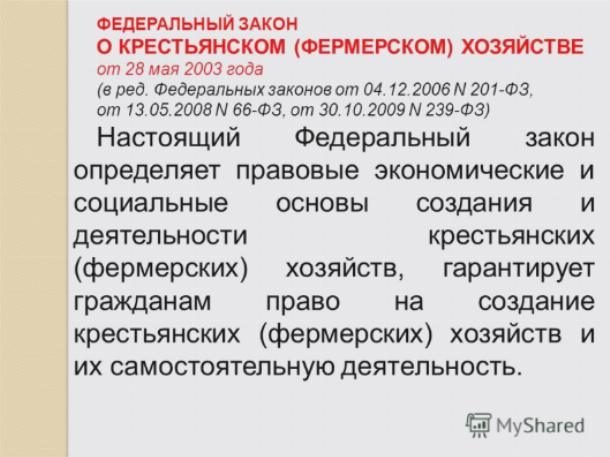 ФЕДЕРАЛЬНЫЙ ЗАКОН
О КРЕСТЬЯНСКОМ (ФЕРМЕРСКОМ) ХОЗЯЙСТВЕ
от 28 мая 2003 года
(в ред. Федеральных законов от 04.12.2006 N 201-ФЗ, от 13.05.2008 N 66-ФЗ, от 30.10.2009 N 239-ФЗ)

Настоящий Федеральный закон определяет правовые экономические и социальные основы создания и деятельности крестьянских (фермерских) хозяйств, гарантирует гражданам право на создание крестьянских (фермерских) хозяйств и их самостоятельную деятельность.

MyShared